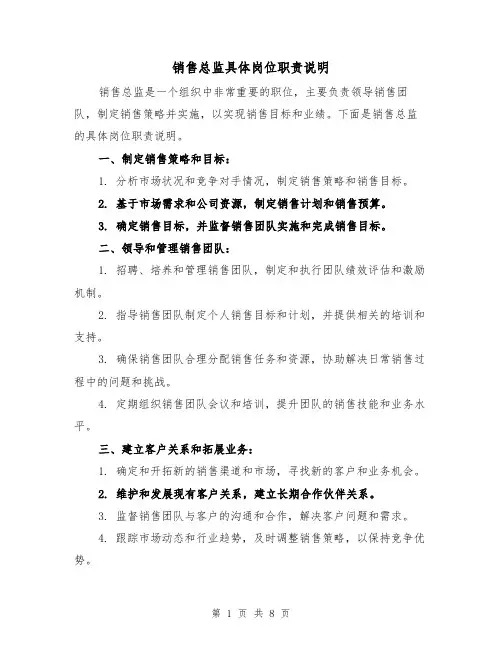 销售总监具体岗位职责说明

销售总监是一个组织中非常重要的职位，主要负责领导销售团队，制定销售策略并实施，以实现销售目标和业绩。下面是销售总监的具体岗位职责说明。

一、制定销售策略和目标：

1. 分析市场状况和竞争对手情况，制定销售策略和销售目标。

2. 基于市场需求和公司资源，制定销售计划和销售预算。

3. 确定销售目标，并监督销售团队实施和完成销售目标。

二、领导和管理销售团队：

1. 招聘、培养和管理销售团队，制定和执行团队绩效评估和激励机制。

2. 指导销售团队制定个人销售目标和计划，并提供相关的培训和支持。

3. 确保销售团队合理分配销售任务和资源，协助解决日常销售过程中的问题和挑战。

4. 定期组织销售团队会议和培训，提升团队的销售技能和业务水平。

三、建立客户关系和拓展业务：

1. 确定和开拓新的销售渠道和市场，寻找新的客户和业务机会。

2. 维护和发展现有客户关系，建立长期合作伙伴关系。

3. 监督销售团队与客户的沟通和合作，解决客户问题和需求。

4. 跟踪市场动态和行业趋势，及时调整销售策略，以保持竞争优势。

第 1 页 共 8 页